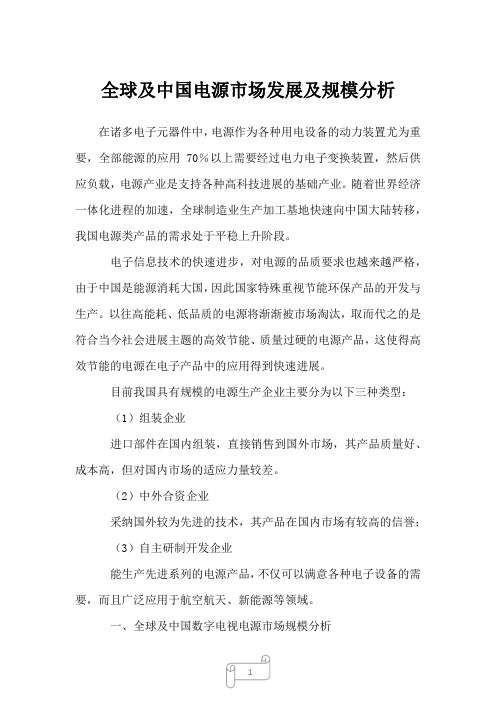 全球及中国电源市场发展及规模分析

在诸多电子元器件中，电源作为各种用电设备的动力装置尤为重要，全部能源的应用 70％以上需要经过电力电子变换装置，然后供应负载，电源产业是支持各种高科技进展的基础产业。随着世界经济一体化进程的加速，全球制造业生产加工基地快速向中国大陆转移，我国电源类产品的需求处于平稳上升阶段。

电子信息技术的快速进步，对电源的品质要求也越来越严格，由于中国是能源消耗大国，因此国家特殊重视节能环保产品的开发与生产。以往高能耗、低品质的电源将渐渐被市场淘汰，取而代之的是符合当今社会进展主题的高效节能、质量过硬的电源产品，这使得高效节能的电源在电子产品中的应用得到快速进展。

目前我国具有规模的电源生产企业主要分为以下三种类型：

（1）组装企业

进口部件在国内组装，直接销售到国外市场，其产品质量好、成本高，但对国内市场的适应力量较差。

（2）中外合资企业

采纳国外较为先进的技术，其产品在国内市场有较高的信誉；

（3）自主研制开发企业

能生产先进系列的电源产品，不仅可以满意各种电子设备的需要，而且广泛应用于航空航天、新能源等领域。

一、全球及中国数字电视电源市场规模分析

1